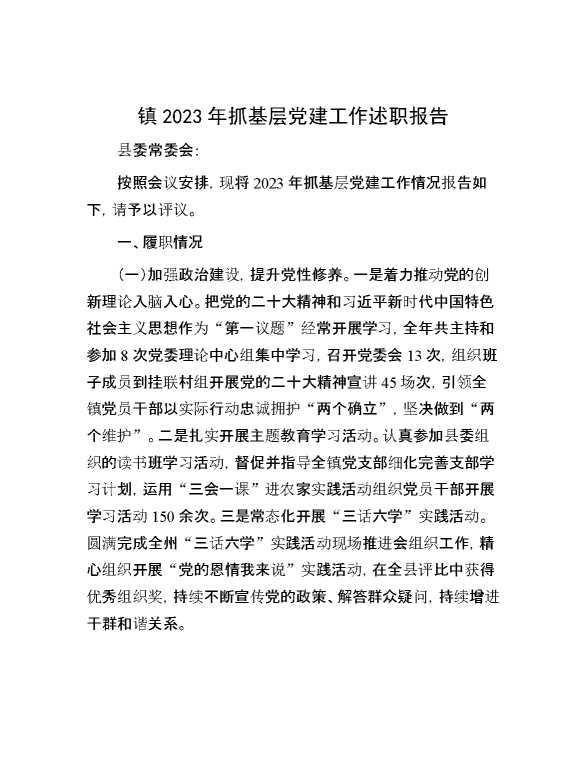 镇 2023 年抓基层党建工作述职报告

县委常委会：

按照会议安排，现将 2023 年抓基层党建工作情况报告如下，请予以评议。

一、履职情况

（一）加强政治建设，提升党性修养。一是着力推动党的创新理论入脑入心。把党的二十大精神和习近平新时代中国特色社会主义思想作为“第一议题”经常开展学习，全年共主持和参加 8 次党委理论中心组集中学习，召开党委会 13 次，组织班子成员到挂联村组开展党的二十大精神宣讲 45 场次，引领全镇党员干部以实际行动忠诚拥护“两个确立”，坚决做到“两个维护”。二是扎实开展主题教育学习活动。认真参加县委组织的读书班学习活动，督促并指导全镇党支部细化完善支部学习计划，运用“三会一课”进农家实践活动组织党员干部开展学习活动 150 余次。三是常态化开展“三话六学”实践活动。圆满完成全州“三话六学”实践活动现场推进会组织工作，精心组织开展“党的恩情我来说”实践活动，在全县评比中获得优秀组织奖，持续不断宣传党的政策、解答群众疑问，持续增进干群和谐关系。